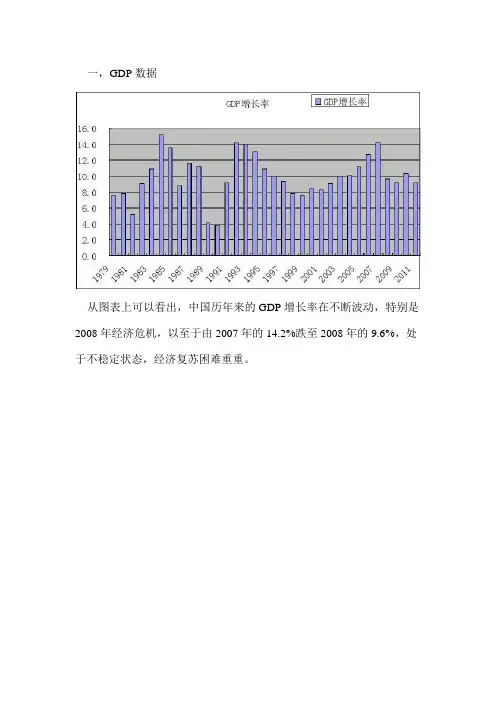 一，GDP 数据

GDP增长率

GDP增长率

16.0
14.0
12.0
10.0
8.0
6.0
4.0
2.0
0.0

1979
1981
1983
1985
1987
1989
1991
1993
1995
1997
1999
2001
2003
2005
2007
2009
2011

从图表上可以看出，中国历年来的 GDP 增长率在不断波动，特别是 2008 年经济危机，以至于由 2007 年的 14.2%跌至 2008 年的 9.6%，处于不稳定状态，经济复苏困难重重。